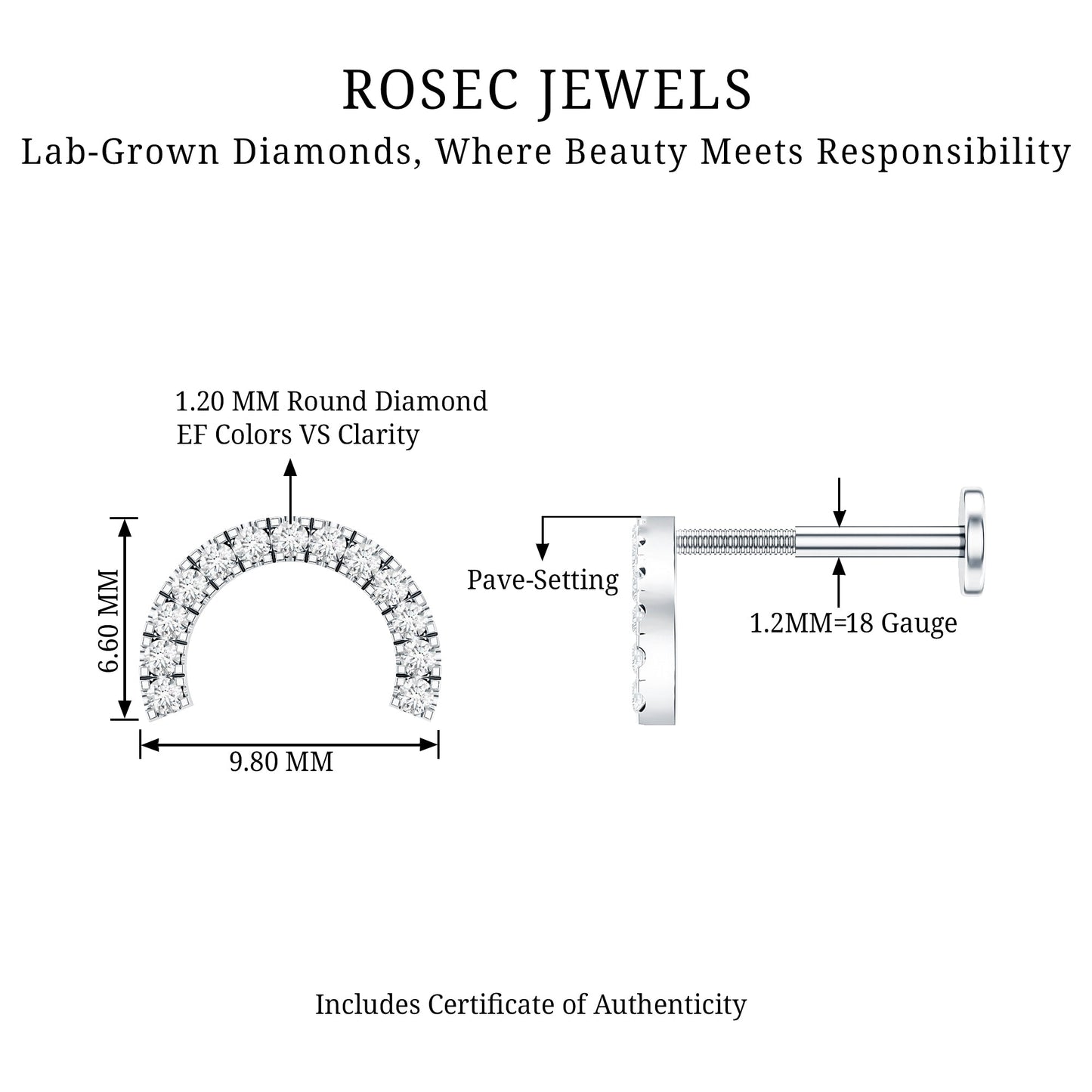 ROSEC JEWELS

Lab-Grown Diamonds, Where Beauty Meets Responsibility

1.20 MM Round Diamond
EF Colors VS Clarity

6.60 MM

9.80 MM

Pave-Setting

1.2MM=18 Gauge

Includes Certificate of Authenticity